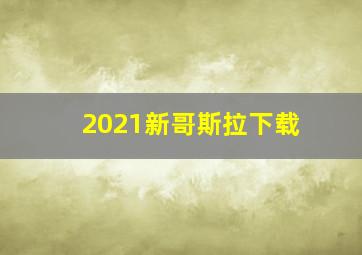 2021新哥斯拉下载